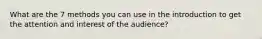 What are the 7 methods you can use in the introduction to get the attention and interest of the audience?